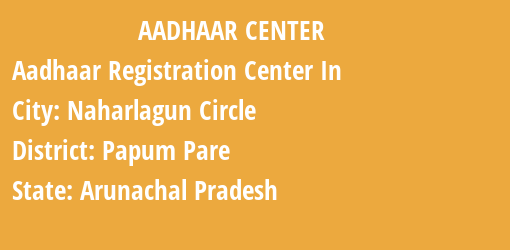 AADHAAR CENTER

Aadhaar Registration Center In

City: Naharlagun Circle

District: Papum Pare

State: Arunachal Pradesh